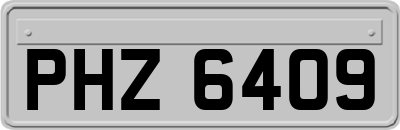 PHZ 6409